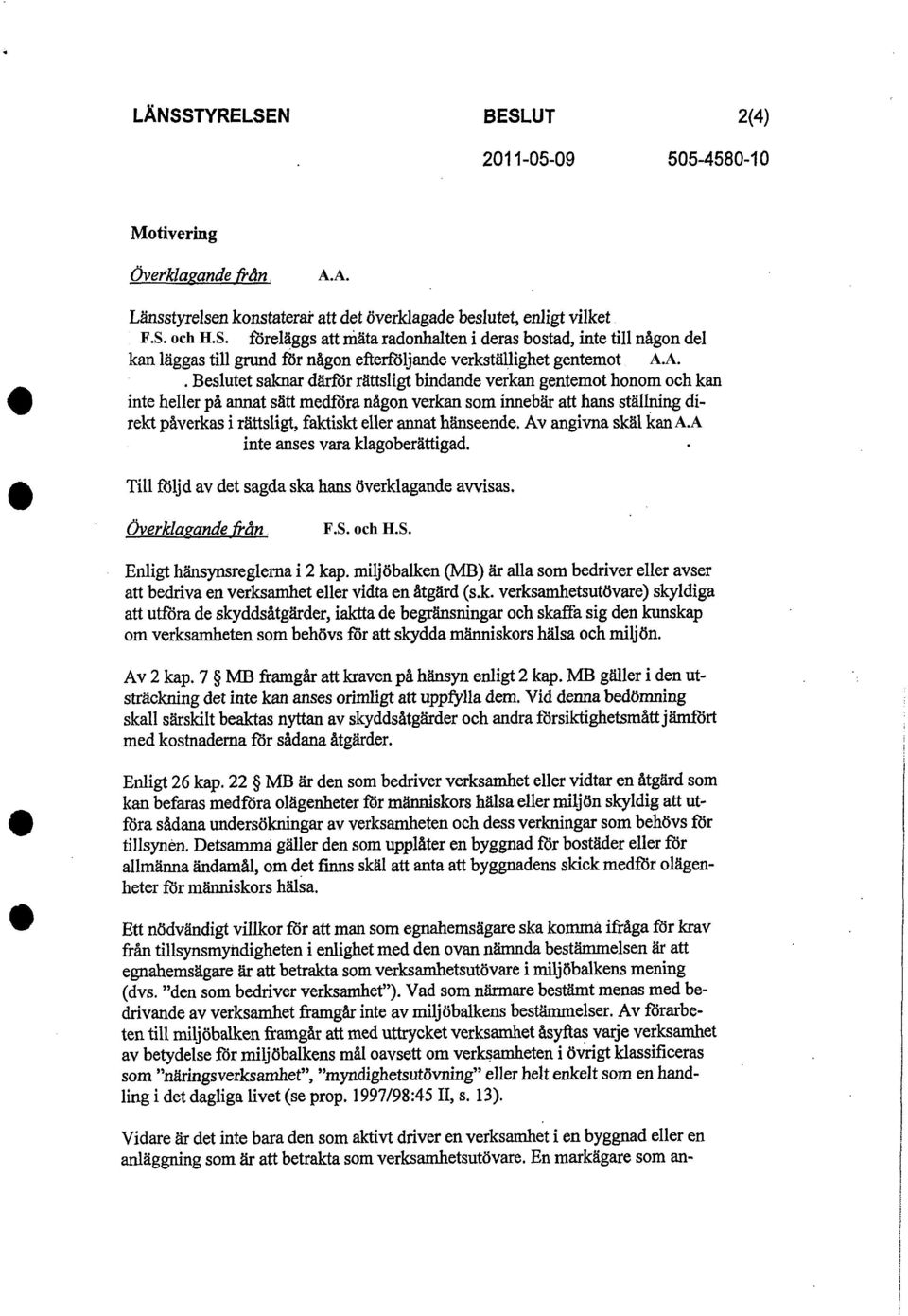 LÄNSSTYRELSEN BESLUT 2(4)

2011-05-09 505-4580-10

Motivering

Överklagande från A.A.

Länsstyrelsen konstaterar att det överklagade beslutet, enligt vilket F.S. och H.S. föreläggs att mäta radonhalten i deras bostad, inte till någon del kan läggas till grund för någon efterföljande verkställighet gentemot A.A. . Beslutet saknar därför rättsligt bindande verkan gentemot honom och kan inte heller på annat sätt medföra någon verkan som innebär att hans ställning direkt påverkas i rättsligt, faktiskt eller annat hänseende. Av angivna skäl kan A.A inte anses vara klagoberättigad.

Till följd av det sagda ska hans överklagande avvisas.

Överklagande från F.S. och H.S.

Enligt hänsynsreglerna i 2 kap. miljöbalken (MB) är alla som bedriver eller avser att bedriva en verksamhet eller vidta en åtgärd (s.k. verksamhetsutövare) skyldiga att utföra de skyddsåtgärder, iaktta de begränsningar och skaffa sig den kunskap om verksamheten som behövs för att skydda människors hälsa och miljön.

Av 2 kap. 7 § MB framgår att kraven på hänsyn enligt 2 kap. MB gäller i den utsträckning det inte kan anses orimligt att uppfylla dem. Vid denna bedömning skall särskilt beaktas nyttan av skyddsåtgärder och andra försiktighetsmått jämfört med kostnaderna för sådana åtgärder.

Enligt 26 kap. 22 § MB är den som bedriver verksamhet eller vidtar en åtgärd som kan befaras medföra olägenheter för människors hälsa eller miljön skyldig att utföra sådana undersökningar av verksamheten och dess verkningar som behövs för tillsynen. Detsamma gäller den som upplåter en byggnad för bostäder eller för allmänna ändamål, om det finns skäl att anta att byggnadens skick medför olägenheter för människors hälsa.

Ett nödvändigt villkor för att man som egnahemsägare ska komma ifråga för krav från tillsynsmyndigheten i enlighet med den ovan nämnda bestämmelsen är att egnahemsägare är att betrakta som verksamhetsutövare i miljöbalkens mening (dvs. "den som bedriver verksamhet"). Vad som närmare bestämt menas med bedrivande av verksamhet framgår inte av miljöbalkens bestämmelser. Av förarbeten till miljöbalken framgår att med uttrycket verksamhet åsyftas varje verksamhet av betydelse för miljöbalkens mål oavsett om verksamheten i övrigt klassificeras som "näringsverksamhet", "myndighetsutövning" eller helt enkelt som en handling i det dagliga livet (se prop. 1997/98:45 II, s. 13).

Vidare är det inte bara den som aktivt driver en verksamhet i en byggnad eller en anläggning som är att betrakta som verksamhetsutövare. En markägare som an-